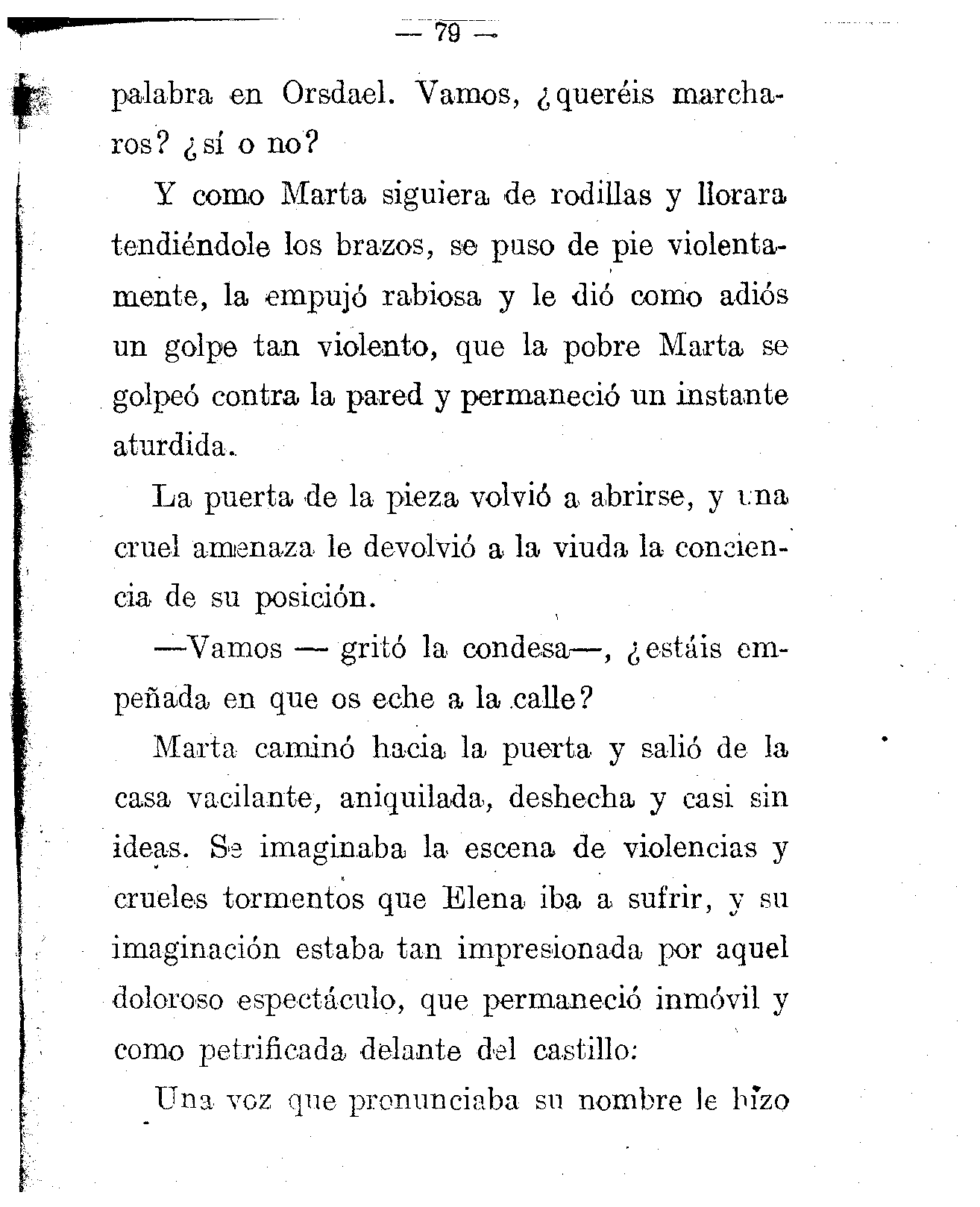 — 79 —

palabra en Orsdael. Vamos, ¿queréis marcharos? ¿sí o no?

Y como Marta siguiera de rodillas y llorara tendiéndole los brazos, se puso de pie violentamente, la empujó rabiosa y le dió como adiós un golpe tan violento, que la pobre Marta se golpeó contra la pared y permaneció un instante aturdida.

La puerta de la pieza volvió a abrirse, y una cruel amenaza le devolvió a la viuda la conciencia de su posición.

—Vamos — gritó la condesa—, ¿estáis empeñada en que os eche a la calle?

Marta caminó hacia la puerta y salió de la casa vacilante, aniquilada, deshecha y casi sin ideas. Se imaginaba la escena de violencias y crueles tormentos que Elena iba a sufrir, y su imaginación estaba tan impresionada por aquel doloroso espectáculo, que permaneció inmóvil y como petrificada delante del castillo:

Una voz que pronunciaba su nombre le hizo